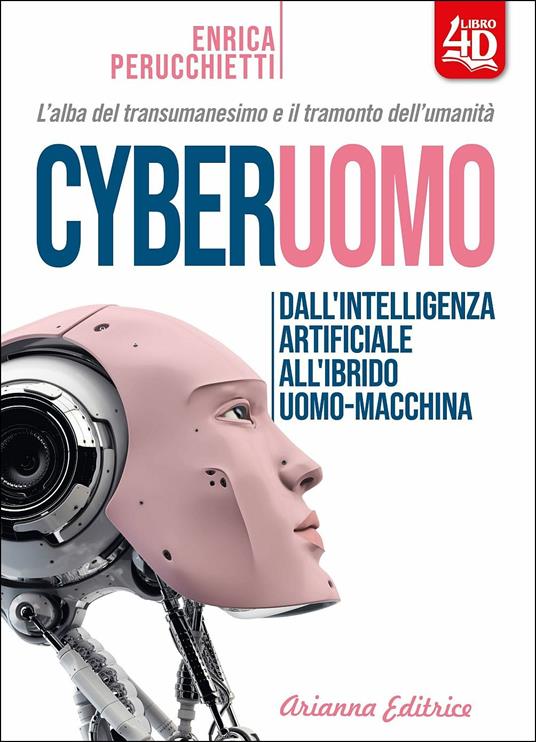 ENRICA
PERUCCHIETTI

LIBRO
4D

L'alba del transumanesimo e il tramonto dell'umanità

CYBERUOMO

DALL'INTELLIGENZA
ARTIFICIALE
ALL'IBRIDO
UOMO-MACCHINA

Arianna Editrice